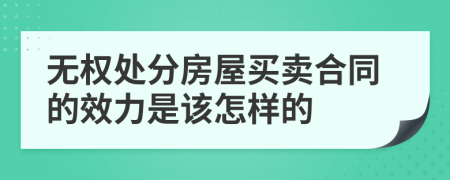 无权处分房屋买卖合同的效力是该怎样的